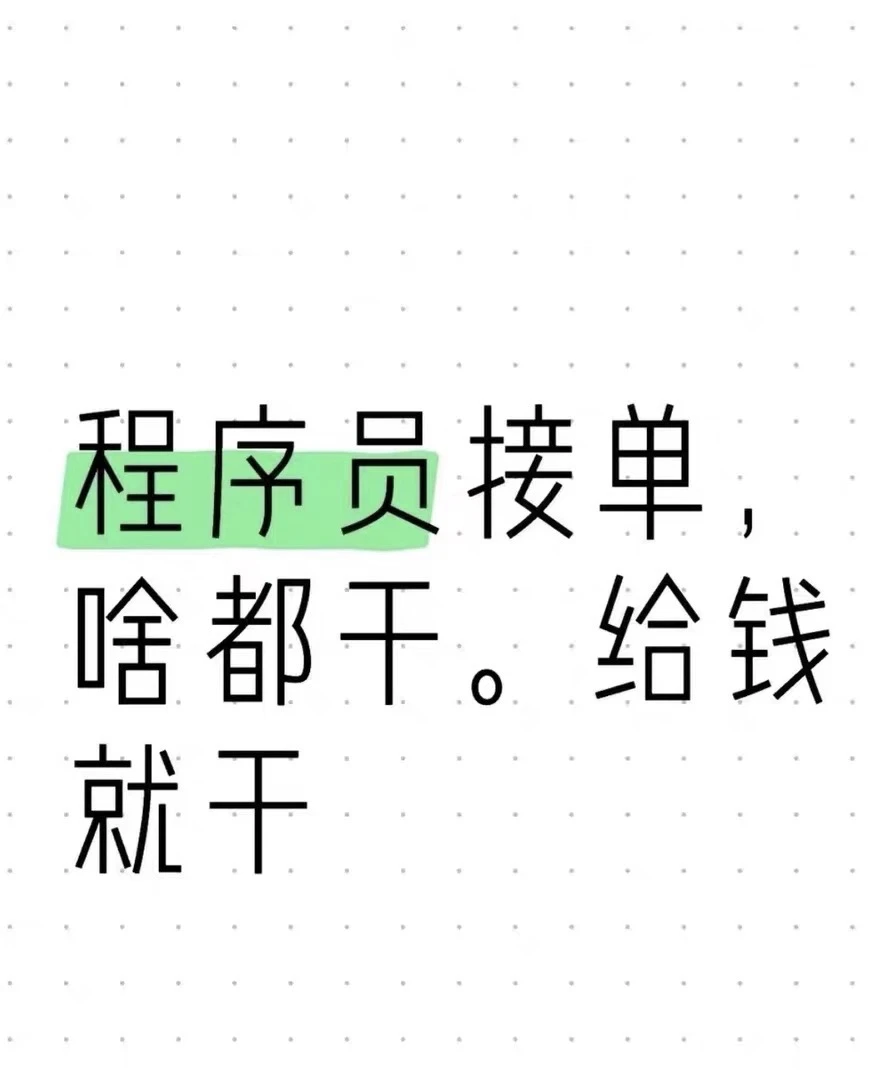 程序员接单，啥都干。给钱就干